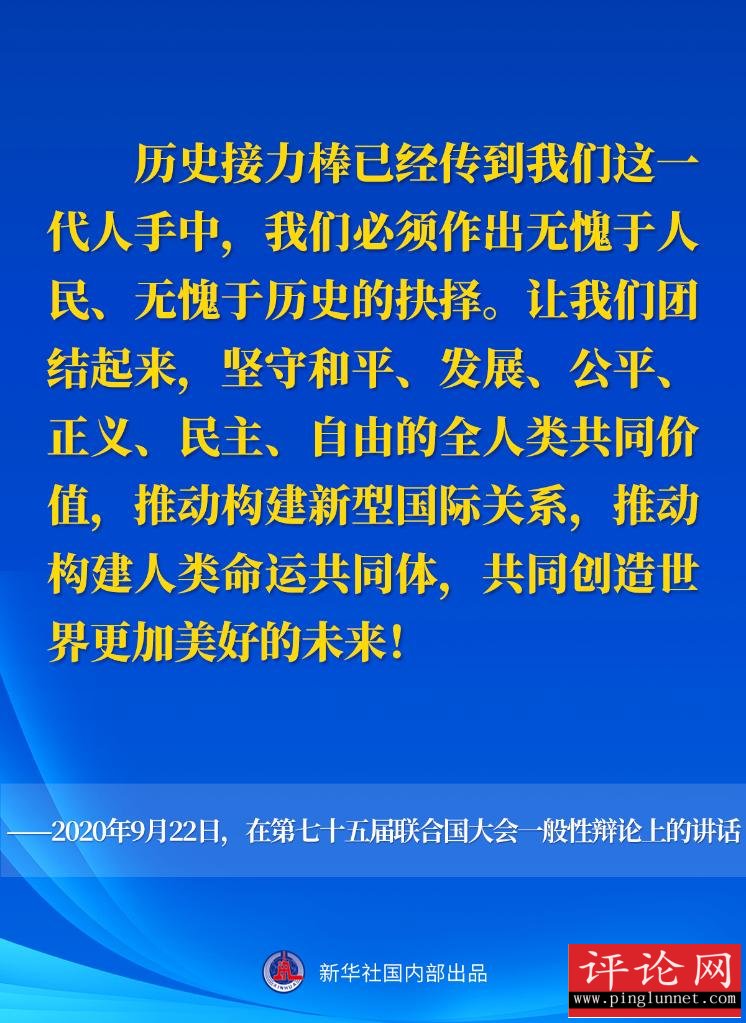 历史接力棒已经传到我们这一代人手中，我们必须作出无愧于人民、无愧于历史的抉择。让我们团结起来，坚守和平、发展、公平、正义、民主、自由的全人类共同价值，推动构建新型国际关系，推动构建人类命运共同体，共同创造世界更加美好的未来！

——2020年9月22日，在第七十五届联合国大会一般性辩论上的讲话

新华社国内部出品

评论网
www.pinglunnet.com